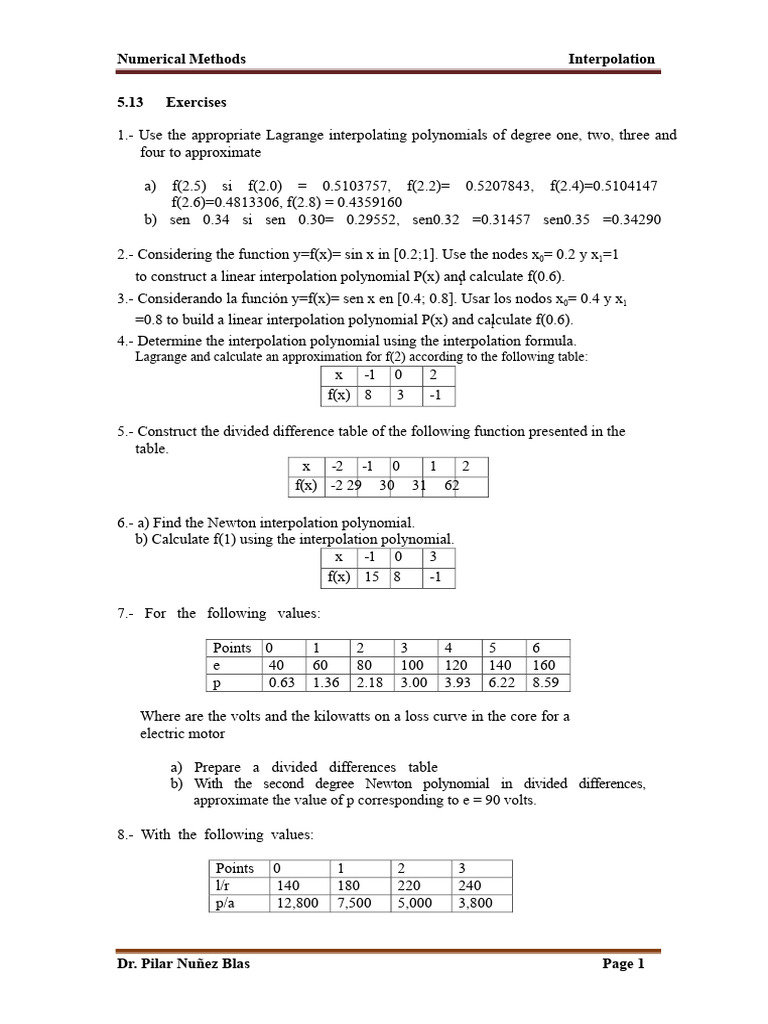 Numerical Methods Interpolation

5.13 Exercises

1.- Use the appropriate Lagrange interpolating polynomials of degree one, two, three and four to approximate

a) f(2.5) si f(2.0) = 0.5103757, f(2.2)= 0.5207843, f(2.4)=0.5104147 f(2.6)=0.4813306, f(2.8) = 0.4359160
b) sen 0.34 si sen 0.30= 0.29552, sen0.32 =0.31457 sen0.35 =0.34290

2.- Considering the function y=f(x)= sin x in [0.2;1]. Use the nodes $x_0$= 0.2 y $x_1$=1 to construct a linear interpolation polynomial P(x) and calculate f(0.6).
3.- Considerando la función y=f(x)= sen x en [0.4; 0.8]. Usar los nodos $x_0$= 0.4 y $x_1$ =0.8 to build a linear interpolation polynomial P(x) and calculate f(0.6).
4.- Determine the interpolation polynomial using the interpolation formula. Lagrange and calculate an approximation for f(2) according to the following table:

| x | -1 | 0 | 2 |
|---|---|---|---|
| f(x) | 8 | 3 | -1 |

5.- Construct the divided difference table of the following function presented in the table.

| x | -2 | -1 | 0 | 1 | 2 |
|---|---|---|---|---|---|
| f(x) | -2 | 29 | 30 | 31 | 62 |

6.- a) Find the Newton interpolation polynomial.
b) Calculate f(1) using the interpolation polynomial.

| x | -1 | 0 | 3 |
|---|---|---|---|
| f(x) | 15 | 8 | -1 |

7.- For the following values:

| Points | 0 | 1 | 2 | 3 | 4 | 5 | 6 |
|---|---|---|---|---|---|---|---|
| e | 40 | 60 | 80 | 100 | 120 | 140 | 160 |
| p | 0.63 | 1.36 | 2.18 | 3.00 | 3.93 | 6.22 | 8.59 |

Where are the volts and the kilowatts on a loss curve in the core for a electric motor

a) Prepare a divided differences table
b) With the second degree Newton polynomial in divided differences, approximate the value of p corresponding to e = 90 volts.

8.- With the following values:

| Points | 0 | 1 | 2 | 3 |
|---|---|---|---|---|
| l/r | 140 | 180 | 220 | 240 |
| p/a | 12,800 | 7,500 | 5,000 | 3,800 |

Dr. Pilar Nuñez Blas Page 1